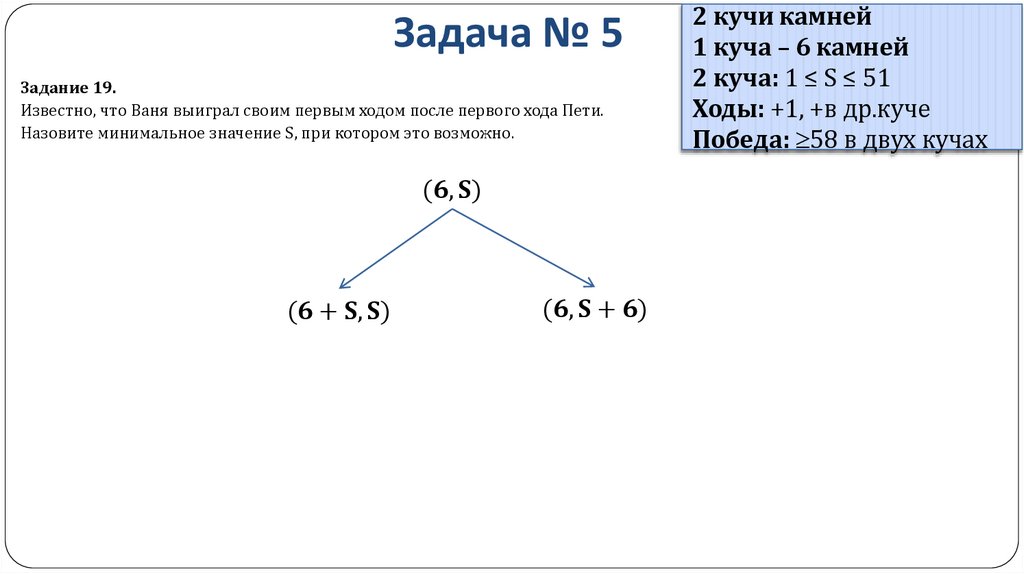 Задача № 5

2 кучи камней
1 куча – 6 камней
2 куча: $1 \leq S \leq 51$
Ходы: +1, +в др.куче
Победа: $\geq 58$ в двух кучах

Задание 19.
Известно, что Ваня выиграл своим первым ходом после первого хода Пети. Назовите минимальное значение S, при котором это возможно.

$(6, S)$

$(6 + S, S)$

$(6, S + 6)$